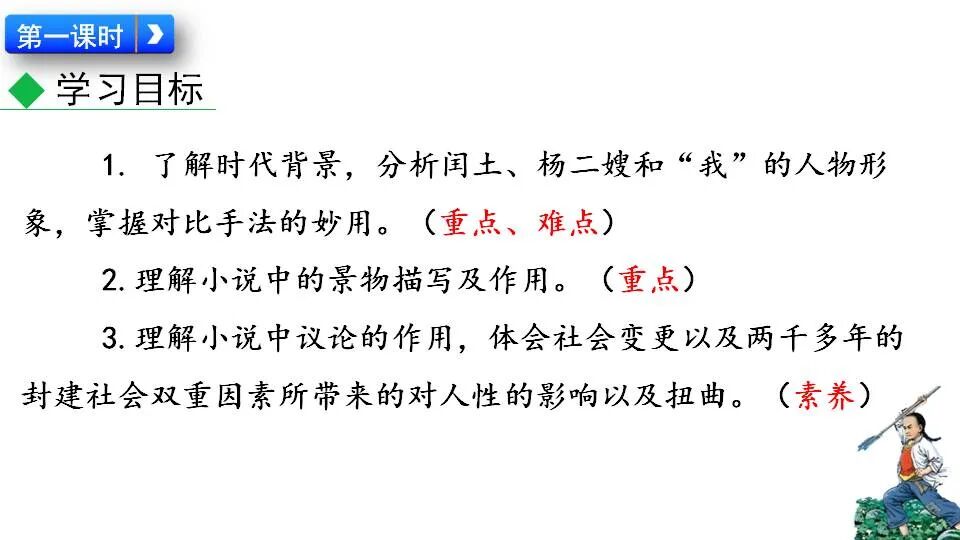 第一课时

◆ 学习目标

1.了解时代背景，分析闰土、杨二嫂和“我”的人物形象，掌握对比手法的妙用。（重点、难点）

2.理解小说中的景物描写及作用。（重点）

3.理解小说中议论的作用，体会社会变更以及两千多年的封建社会双重因素所带来的对人性的影响以及扭曲。（素养）